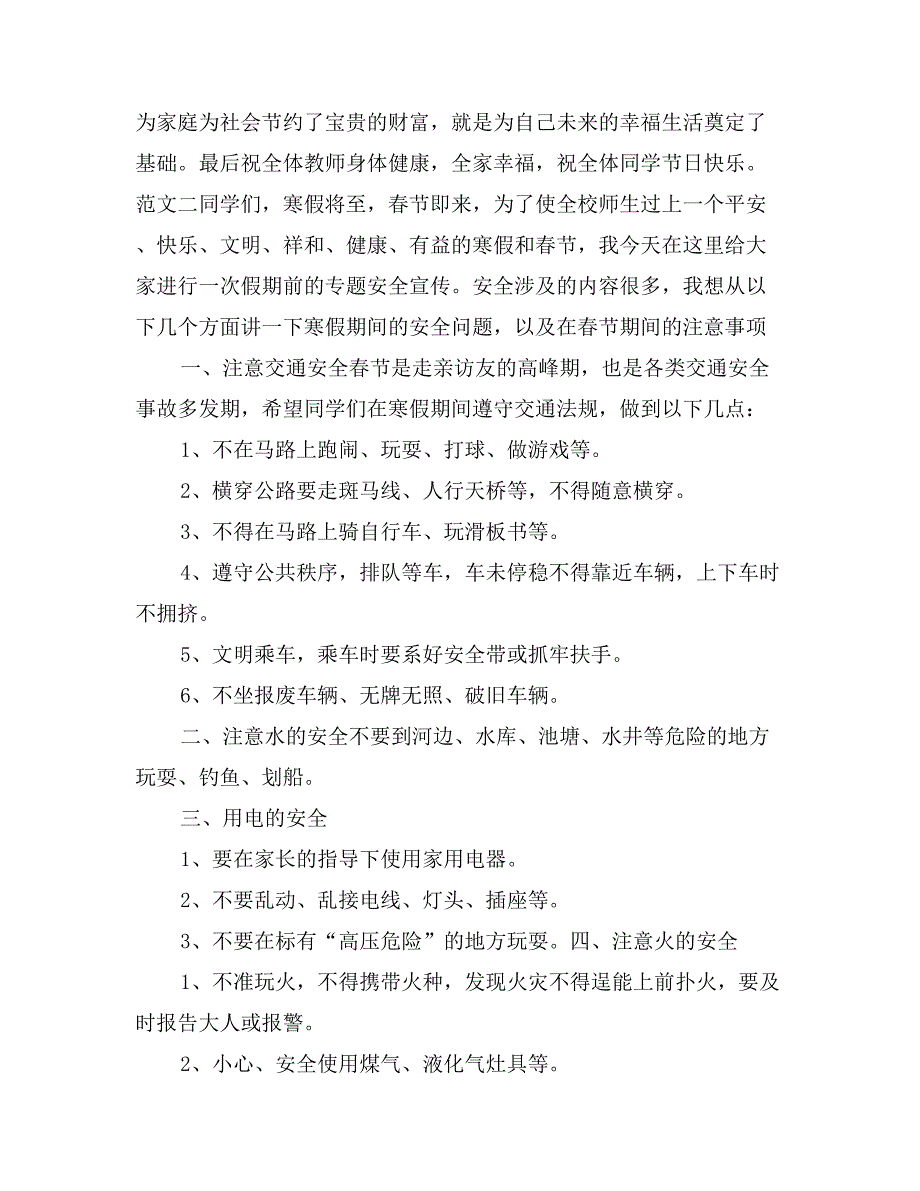 为家庭为社会节约了宝贵的财富，就是为自己未来的幸福生活奠定了基础。最后祝全体教师身体健康，全家幸福，祝全体同学节日快乐。范文二同学们，寒假将至，春节即来，为了使全校师生过上一个平安、快乐、文明、祥和、健康、有益的寒假和春节，我今天在这里给大家进行一次假期前的专题安全宣传。安全涉及的内容很多，我想从以下几个方面讲一下寒假期间的安全问题，以及在春节期间的注意事项

一、注意交通安全春节是走亲访友的高峰期，也是各类交通安全事故多发期，希望同学们在寒假期间遵守交通法规，做到以下几点：

1、不在马路上跑闹、玩耍、打球、做游戏等。

2、横穿公路要走斑马线、人行天桥等，不得随意横穿。

3、不得在马路上骑自行车、玩滑板书等。

4、遵守公共秩序，排队等车，车未停稳不得靠近车辆，上下车时不拥挤。

5、文明乘车，乘车时要系好安全带或抓牢扶手。

6、不坐报废车辆、无牌无照、破旧车辆。

二、注意水的安全不要到河边、水库、池塘、水井等危险的地方玩耍、钓鱼、划船。

三、用电的安全

1、要在家长的指导下使用家用电器。

2、不要乱动、乱接电线、灯头、插座等。

3、不要在标有“高压危险”的地方玩耍。四、注意火的安全

1、不准玩火，不得携带火种，发现火灾不得逞能上前扑火，要及时报告大人或报警。

2、小心、安全使用煤气、液化气灶具等。